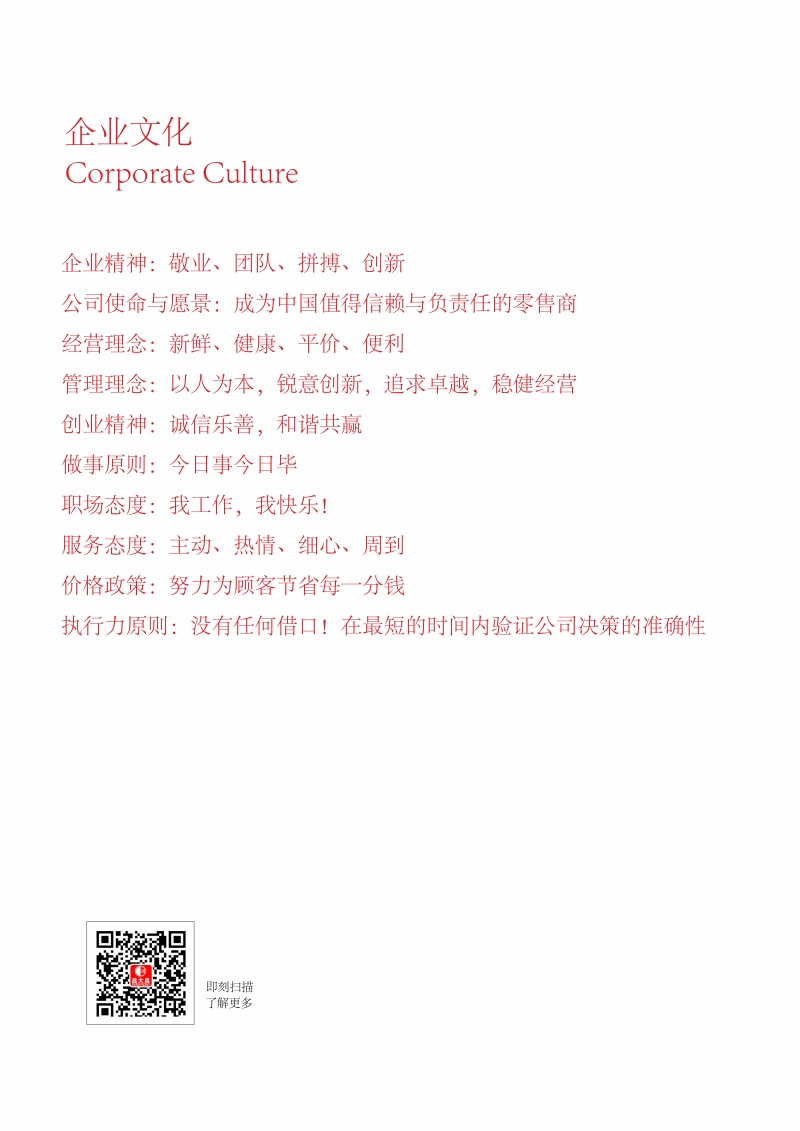 企业文化
Corporate Culture

企业精神：敬业、团队、拼搏、创新

公司使命与愿景：成为中国值得信赖与负责任的零售商

经营理念：新鲜、健康、平价、便利

管理理念：以人为本，锐意创新，追求卓越，稳健经营

创业精神：诚信乐善，和谐共赢

做事原则：今日事今日毕

职场态度：我工作，我快乐！

服务态度：主动、热情、细心、周到

价格政策：努力为顾客节省每一分钱

执行力原则：没有任何借口！在最短的时间内验证公司决策的准确性

即刻扫描
了解更多